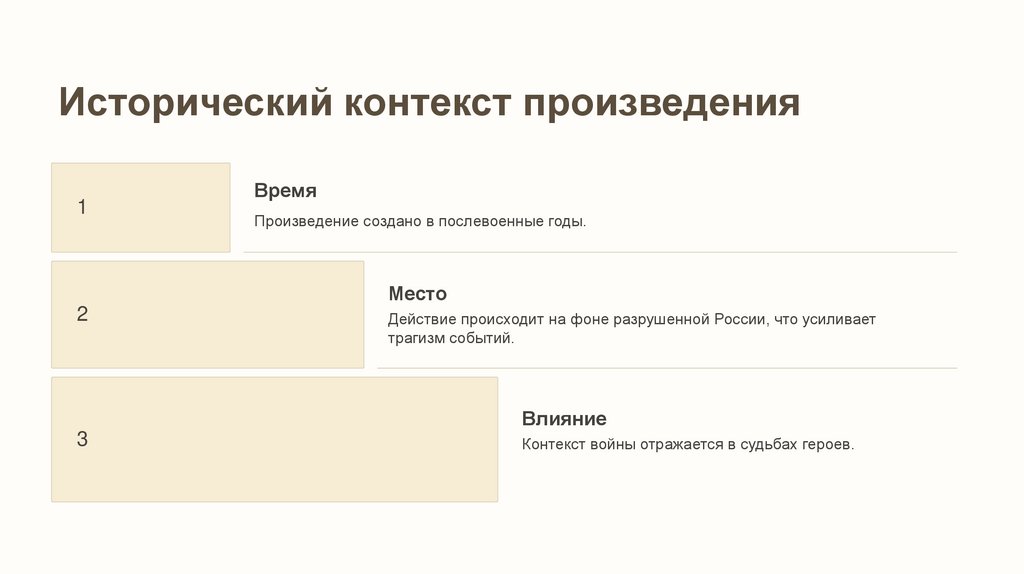 Исторический контекст произведения

1

Время

Произведение создано в послевоенные годы.

2

Место

Действие происходит на фоне разрушенной России, что усиливает трагизм событий.

3

Влияние

Контекст войны отражается в судьбах героев.